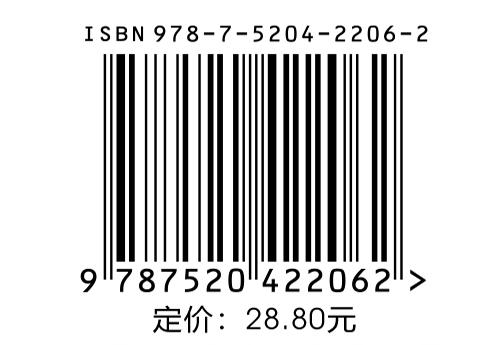 ISBN 978-7-5204-2206-2

9 787520 422062 >

定价：28.80元